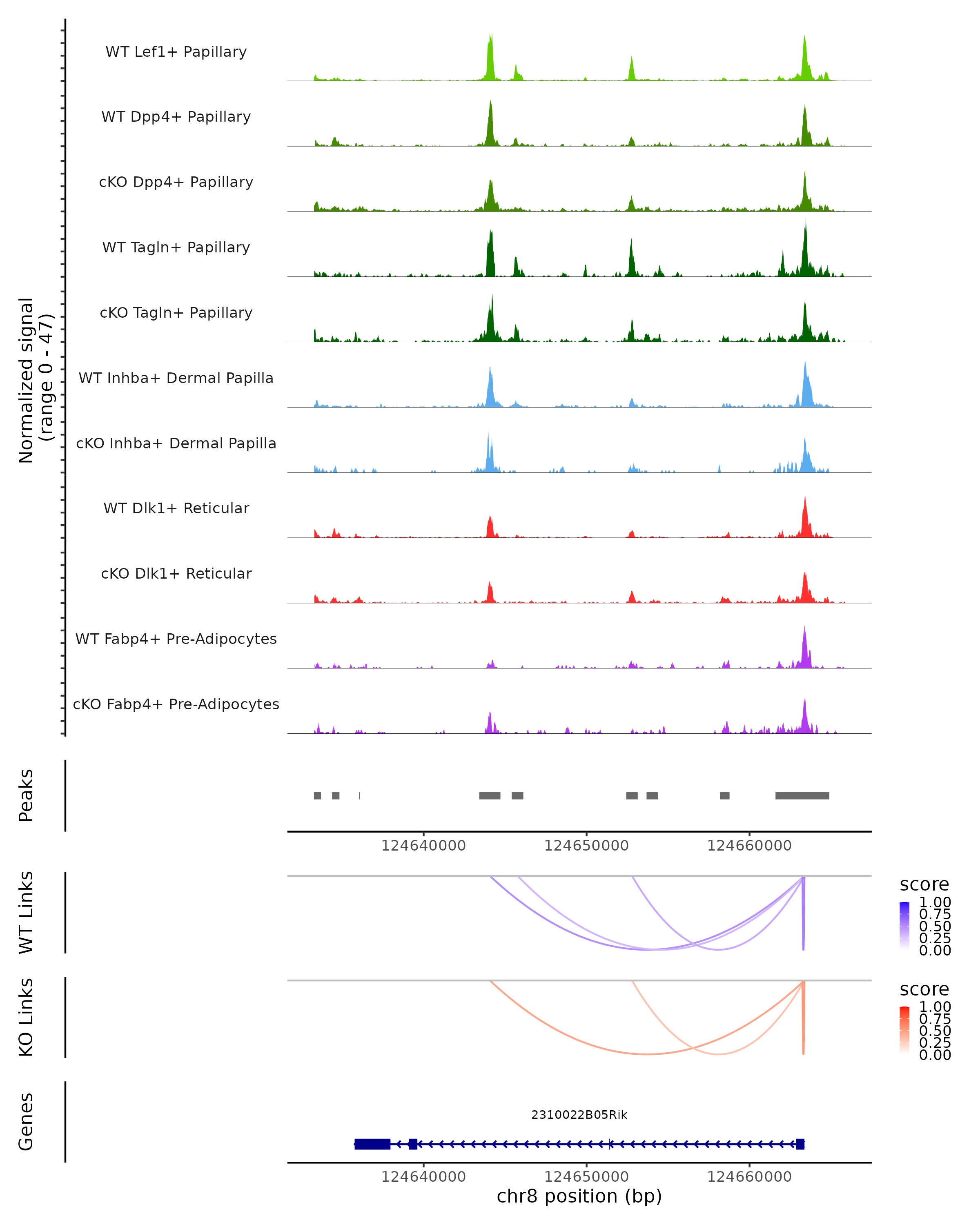 Normalized signal
(range 0 - 47)

WT Lef1+ Papillary
WT Dpp4+ Papillary
cKO Dpp4+ Papillary
WT Tagln+ Papillary
cKO Tagln+ Papillary
WT Inhba+ Dermal Papilla
cKO Inhba+ Dermal Papilla
WT Dlk1+ Reticular
cKO Dlk1+ Reticular
WT Fabp4+ Pre-Adipocytes
cKO Fabp4+ Pre-Adipocytes

Peaks

124640000 124650000 124660000

WT Links

score
1.00
0.75
0.50
0.25
0.00

KO Links

score
1.00
0.75
0.50
0.25
0.00

Genes

2310022B05Rik

124640000 124650000 124660000
chr8 position (bp)